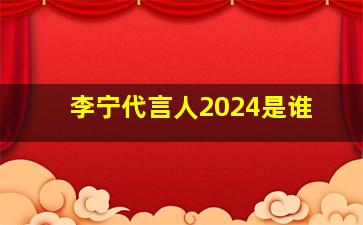 李宁代言人2024是谁